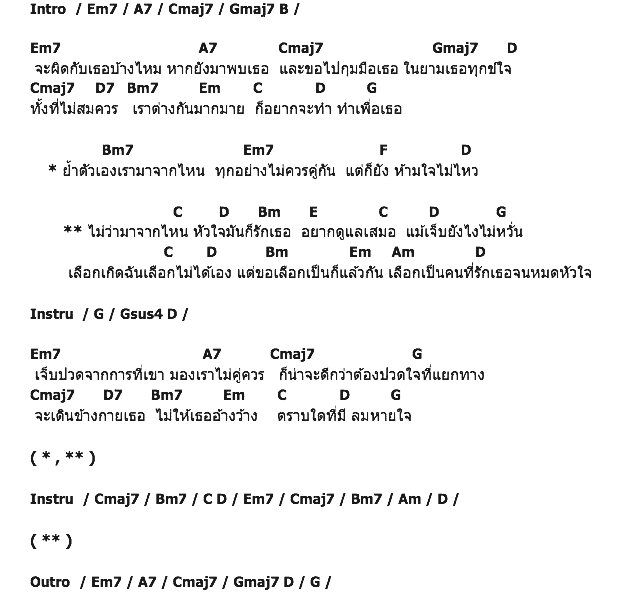 Intro / Em7 / A7 / Cmaj7 / Gmaj7 B /

Em7 A7 Cmaj7 Gmaj7 D
จะผิดกับเธอบ้างไหม หากยังมาพบเธอ และขอไปกุมมือเธอ ในยามเธอทุกข์ใจ
Cmaj7 D7 Bm7 Em C D G
ทั้งที่ไม่สมควร เราต่างกันมากมาย ก็อยากจะทำ ทำเพื่อเธอ

Bm7 Em7 F D
* ย้ำตัวเองเรามาจากไหน ทุกอย่างไม่ควรคู่กัน แต่ก็ยัง ห้ามใจไม่ไหว

C D Bm E C D G
** ไม่ว่ามาจากไหน หัวใจมันก็รักเธอ อยากดูแลเสมอ แม้เจ็บยังไงไม่หวั่น
C D Bm Em Am D
เลือกเกิดฉันเลือกไม่ได้เอง แต่ขอเลือกเป็นก็แล้วกัน เลือกเป็นคนที่รักเธอจนหมดหัวใจ

Instru / G / Gsus4 D /

Em7 A7 Cmaj7 G
เจ็บปวดจากการที่เขา มองเราไม่คู่ควร ก็น่าจะดีกว่าต้องปวดใจที่แยกทาง
Cmaj7 D7 Bm7 Em C D G
จะเดินข้างกายเธอ ไม่ให้เธออ้างว้าง ตราบใดที่มี ลมหายใจ

( * , ** )

Instru / Cmaj7 / Bm7 / C D / Em7 / Cmaj7 / Bm7 / Am / D /

( ** )

Outro / Em7 / A7 / Cmaj7 / Gmaj7 D / G /